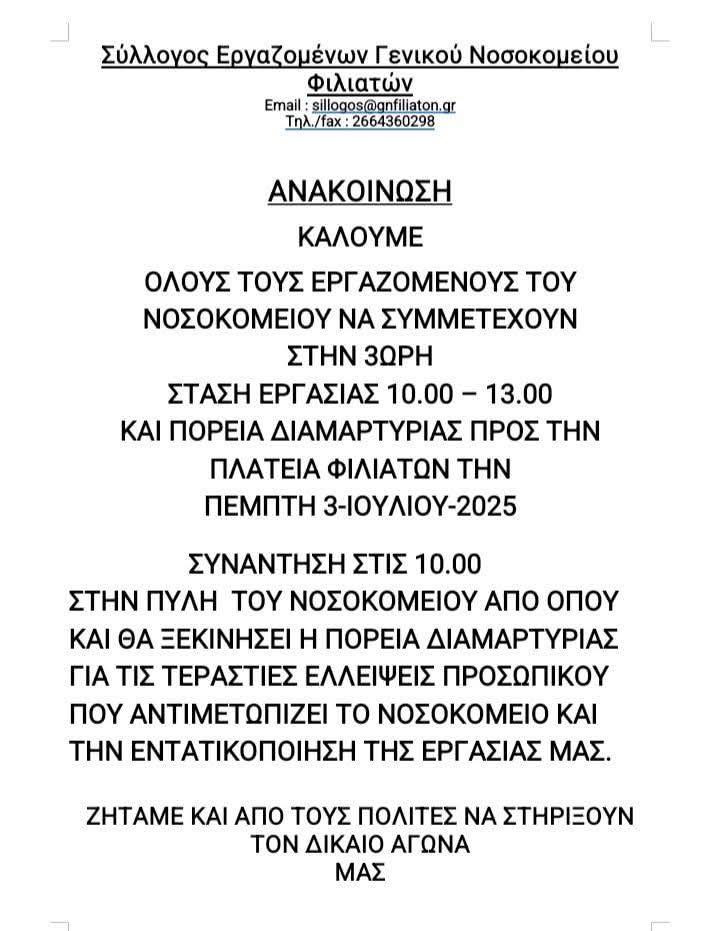 Σύλλογος Εργαζομένων Γενικού Νοσοκομείου Φιλιατών

Email : sillogos@gnfiliaton.gr
Τηλ./fax : 2664360298

ΑΝΑΚΟΙΝΩΣΗ

ΚΑΛΟΥΜΕ

ΟΛΟΥΣ ΤΟΥΣ ΕΡΓΑΖΟΜΕΝΟΥΣ ΤΟΥ ΝΟΣΟΚΟΜΕΙΟΥ ΝΑ ΣΥΜΜΕΤΕΧΟΥΝ ΣΤΗΝ 3ΩΡΗ ΣΤΑΣΗ ΕΡΓΑΣΙΑΣ 10.00 – 13.00 ΚΑΙ ΠΟΡΕΙΑ ΔΙΑΜΑΡΤΥΡΙΑΣ ΠΡΟΣ ΤΗΝ ΠΛΑΤΕΙΑ ΦΙΛΙΑΤΩΝ ΤΗΝ ΠΕΜΠΤΗ 3-ΙΟΥΛΙΟΥ-2025

ΣΥΝΑΝΤΗΣΗ ΣΤΙΣ 10.00 ΣΤΗΝ ΠΥΛΗ ΤΟΥ ΝΟΣΟΚΟΜΕΙΟΥ ΑΠΟ ΟΠΟΥ ΚΑΙ ΘΑ ΞΕΚΙΝΗΣΕΙ Η ΠΟΡΕΙΑ ΔΙΑΜΑΡΤΥΡΙΑΣ ΓΙΑ ΤΙΣ ΤΕΡΑΣΤΙΕΣ ΕΛΛΕΙΨΕΙΣ ΠΡΟΣΩΠΙΚΟΥ ΠΟΥ ΑΝΤΙΜΕΤΩΠΙΖΕΙ ΤΟ ΝΟΣΟΚΟΜΕΙΟ ΚΑΙ ΤΗΝ ΕΝΤΑΤΙΚΟΠΟΙΗΣΗ ΤΗΣ ΕΡΓΑΣΙΑΣ ΜΑΣ.

ΖΗΤΑΜΕ ΚΑΙ ΑΠΟ ΤΟΥΣ ΠΟΛΙΤΕΣ ΝΑ ΣΤΗΡΙΞΟΥΝ ΤΟΝ ΔΙΚΑΙΟ ΑΓΩΝΑ ΜΑΣ